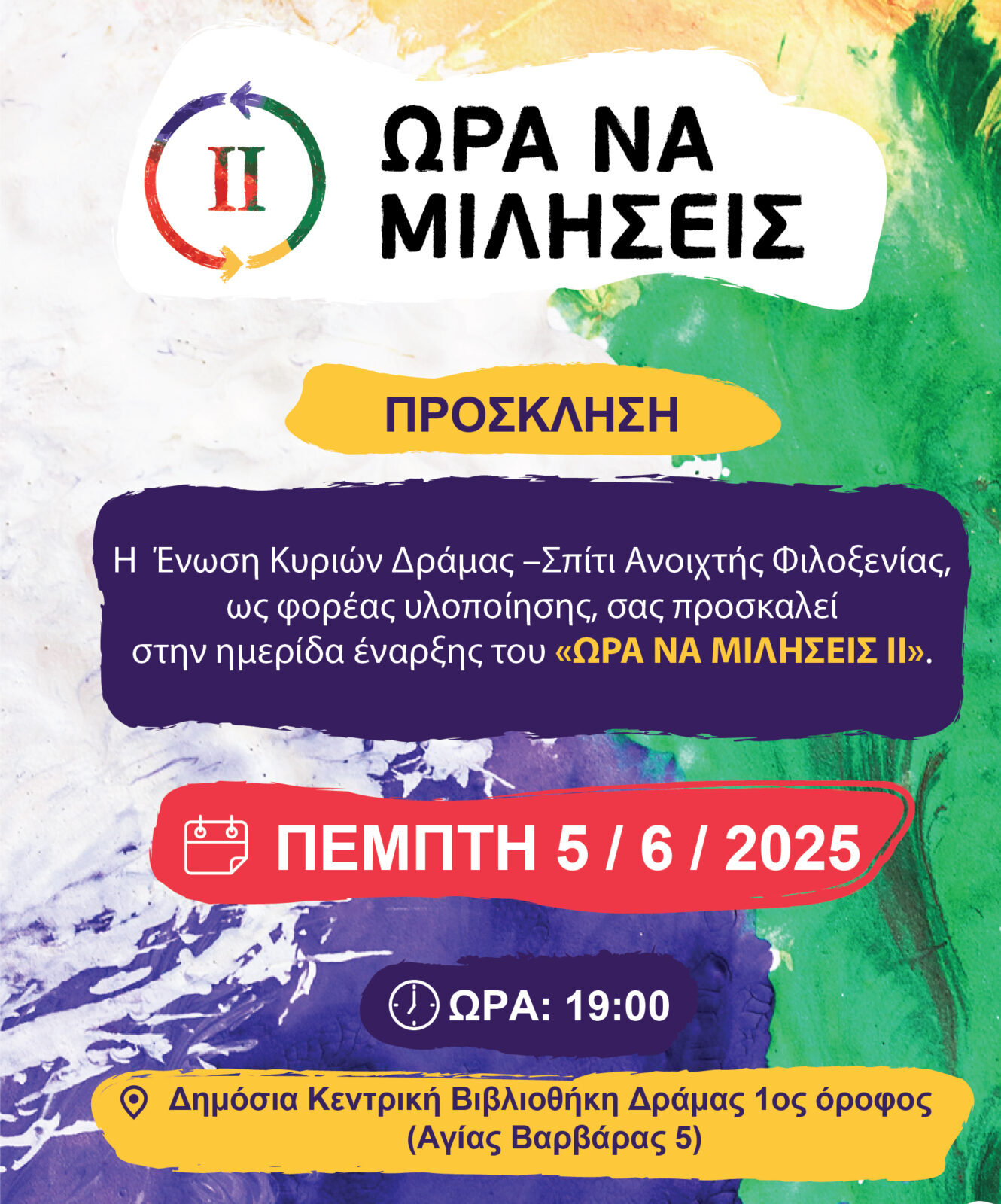 II

ΩΡΑ ΝΑ ΜΙΛΗΣΕΙΣ

ΠΡΟΣΚΛΗΣΗ

Η Ένωση Κυριών Δράμας –Σπίτι Ανοιχτής Φιλοξενίας, ως φορέας υλοποίησης, σας προσκαλεί στην ημερίδα έναρξης του «ΩΡΑ ΝΑ ΜΙΛΗΣΕΙΣ ΙΙ».

ΠΕΜΠΤΗ 5 / 6 / 2025

ΩΡΑ: 19:00

Δημόσια Κεντρική Βιβλιοθήκη Δράμας 1ος όροφος (Αγίας Βαρβάρας 5)